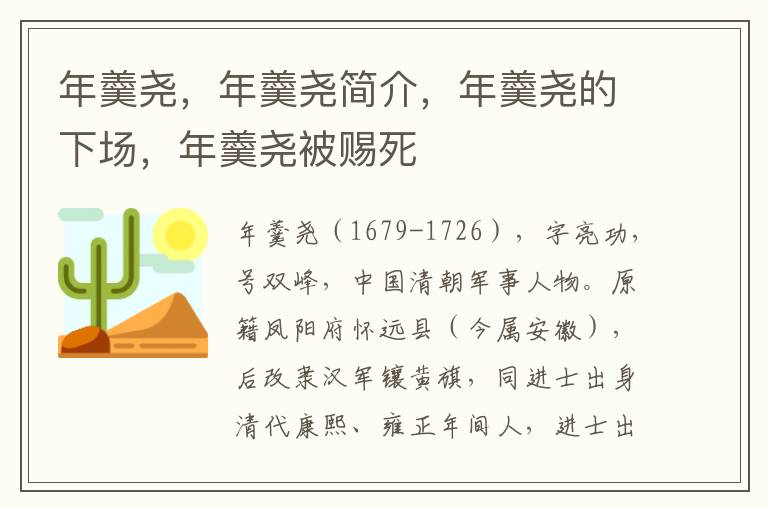 年羹尧，年羹尧简介，年羹尧的下场，年羹尧被赐死

年羹尧（1679-1726），字亮功，号双峰，中国清朝军事人物。原籍凤阳府怀远县（今属安徽），后改隶汉军镶黄旗，同进士出身清代康熙、雍正年间人，进士出